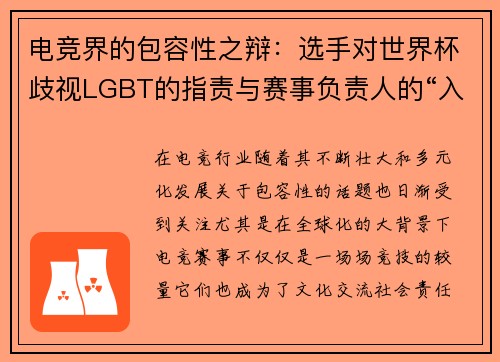 电竞界的包容性之辩：选手对世界杯歧视LGBT的指责与赛事负责人的“入

在电竞行业随着其不断壮大和多元化发展关于包容性的话题也日渐受到关注尤其是在全球化的大背景下电竞赛事不仅仅是一场场竞技的较量它们也成为了文化交流社会责任